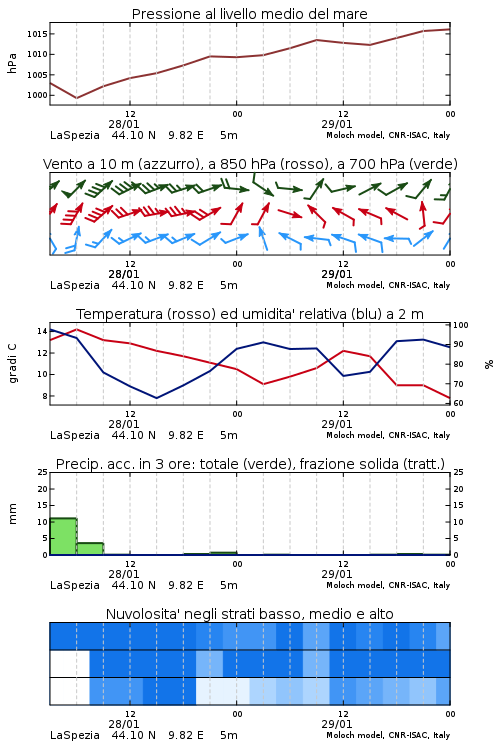 Pressione al livello medio del mare

hPa

1015
1010
1005
1000

12
28/01
00
12
29/01
00

LaSpezia 44.10 N 9.82 E 5m
Moloch model, CNR-ISAC, Italy

Vento a 10 m (azzurro), a 850 hPa (rosso), a 700 hPa (verde)

12
28/01
00
12
29/01
00

LaSpezia 44.10 N 9.82 E 5m
Moloch model, CNR-ISAC, Italy

Temperatura (rosso) ed umidita' relativa (blu) a 2 m

gradi C

14
12
10
8

100
90
80
70
60

%

12
28/01
00
12
29/01
00

LaSpezia 44.10 N 9.82 E 5m
Moloch model, CNR-ISAC, Italy

Precip. acc. in 3 ore: totale (verde), frazione solida (tratt.)

mm

25
20
15
10
5
0

25
20
15
10
5
0

12
28/01
00
12
29/01
00

LaSpezia 44.10 N 9.82 E 5m
Moloch model, CNR-ISAC, Italy

Nuvolosita' negli strati basso, medio e alto

12
28/01
00
12
29/01
00

LaSpezia 44.10 N 9.82 E 5m
Moloch model, CNR-ISAC, Italy